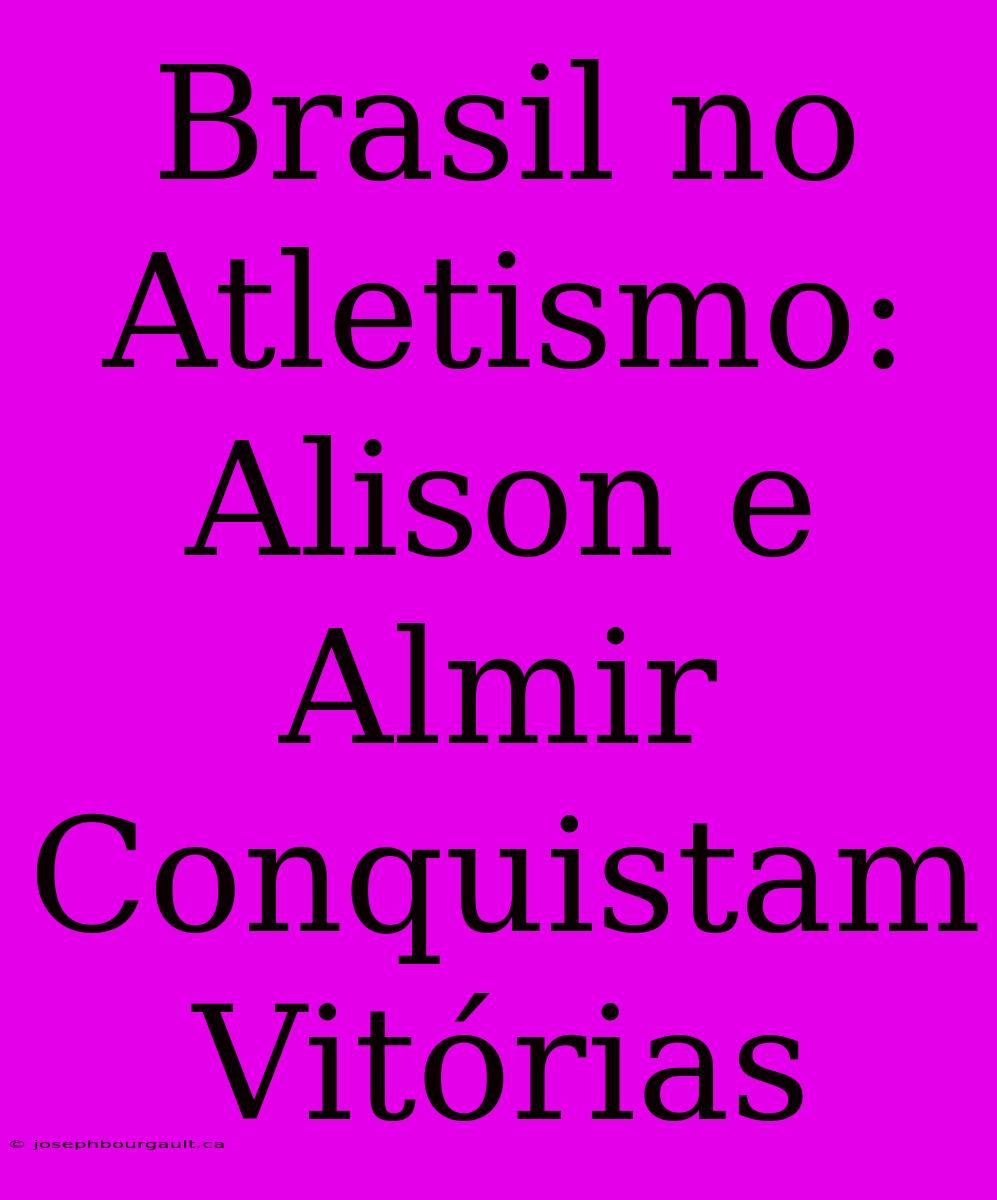 Brasil no Atletismo: Alison e Almir Conquistam Vitórias

© josephbourgault.ca